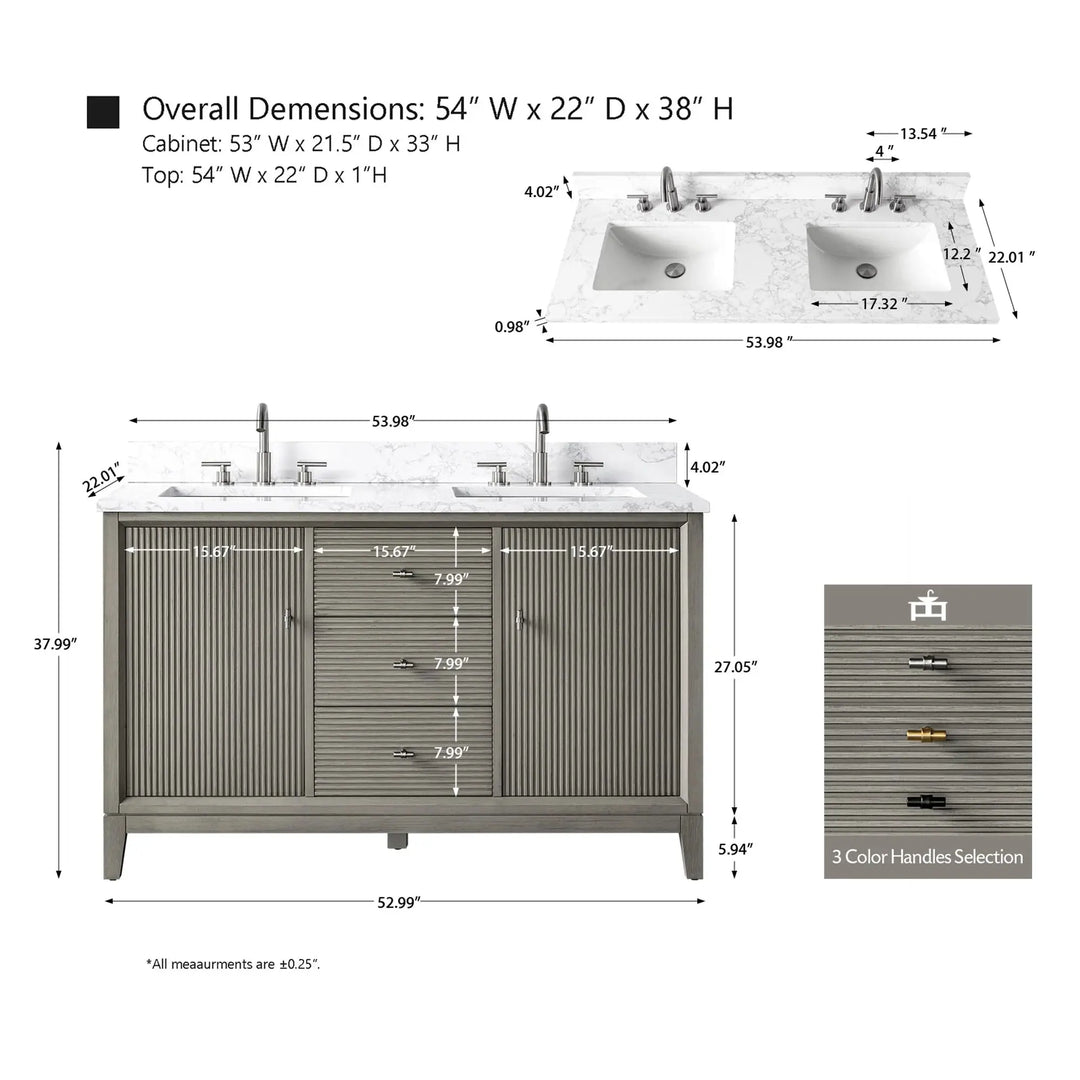 Overall Demensions: 54″ W x 22″ D x 38″ H
Cabinet: 53″ W x 21.5″ D x 33″ H
Top: 54″ W x 22″ D x 1″H

13.54 ″
4 ″
4.02″
12.2 ″
22.01 ″
17.32 ″
0.98″
53.98 ″

53.98″
22.01″
4.02″
15.67″
15.67″
15.67″
7.99″
7.99″
7.99″
37.99″
27.05″
5.94″
52.99″

3 Color Handles Selection

*All meaaurments are ±0.25″.